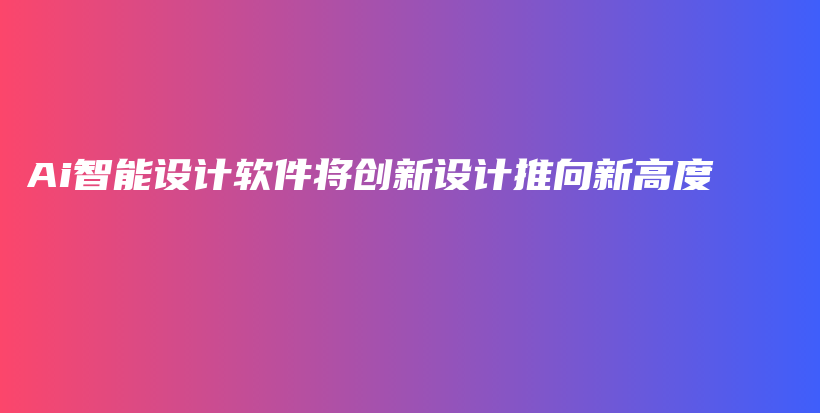 Ai智能设计软件将创新设计推向新高度